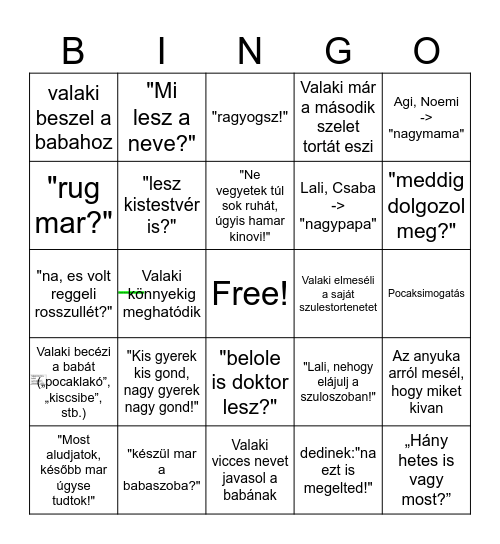 | B | I | N | G | O |
|---|---|---|---|---|
| valaki beszel a babahoz | "Mi lesz a neve?" | "ragyogsz!" | Valaki már a második szelet tortát eszi | Agi, Noemi -> "nagymama" |
| "rug mar?" | "lesz kistestvér is?" | "Ne vegyetek túl sok ruhát, úgyis hamar kinovi!" | Lali, Csaba -> "nagypapa" | "meddig dolgozol meg?" |
| "na, es volt reggeli rosszullét?" | Valaki könnyekig meghatódik | Free! | Valaki elmeséli a saját szulestortenetet | Pocaksimogatás |
| Valaki becézi a babát („pocaklakó”, „kiscsibe”, stb.) | "Kis gyerek kis gond, nagy gyerek nagy gond!" | "belole is doktor lesz?" | "Lali, nehogy elájulj a szuloszoban!" | Az anyuka arról mesél, hogy miket kivan |
| "Most aludjatok, később mar úgyse tudtok!" | "készül mar a babaszoba?" | Valaki vicces nevet javasol a babának | dedinek:"na ezt is megelted!" | „Hány hetes is vagy most?” |